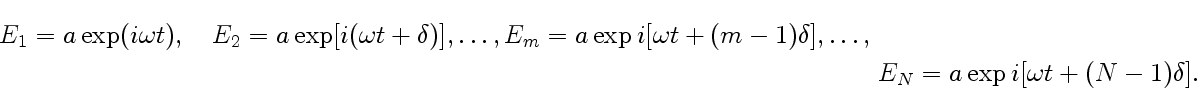 $E_1 = a\exp(i\omega t), \quad E_2 = a\exp[i(\omega t + \delta)], \ldots, E_m = a\exp i[\omega t + (m-1)\delta], \ldots,$

$E_N = a\exp i[\omega t + (N-1)\delta].$